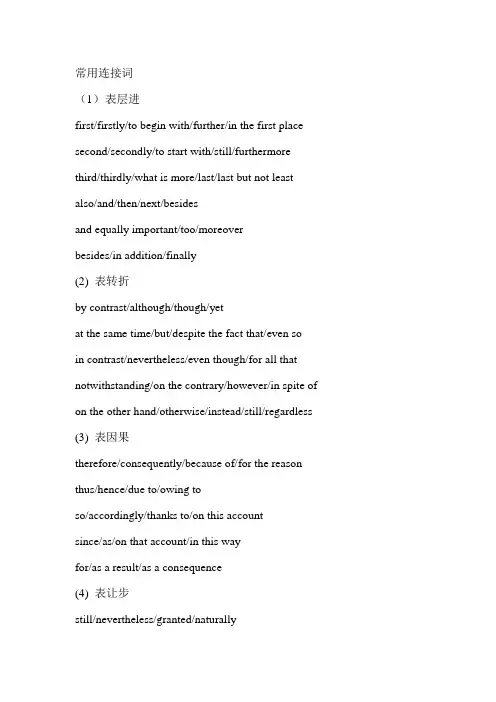 常用连接词

（1）表层进

first/firstly/to begin with/further/in the first place

second/secondly/to start with/still/furthermore

third/thirdly/what is more/last/last but not least

also/and/then/next/besides

and equally important/too/moreover

besides/in addition/finally

(2) 表转折

by contrast/although/though/yet

at the same time/but/despite the fact that/even so

in contrast/nevertheless/even though/for all that

notwithstanding/on the contrary/however/in spite of

on the other hand/otherwise/instead/still/regardless

(3) 表因果

therefore/consequently/because of/for the reason

thus/hence/due to/owing to

so/accordingly/thanks to/on this account

since/as/on that account/in this way

for/as a result/as a consequence

(4) 表让步

still/nevertheless/granted/naturally